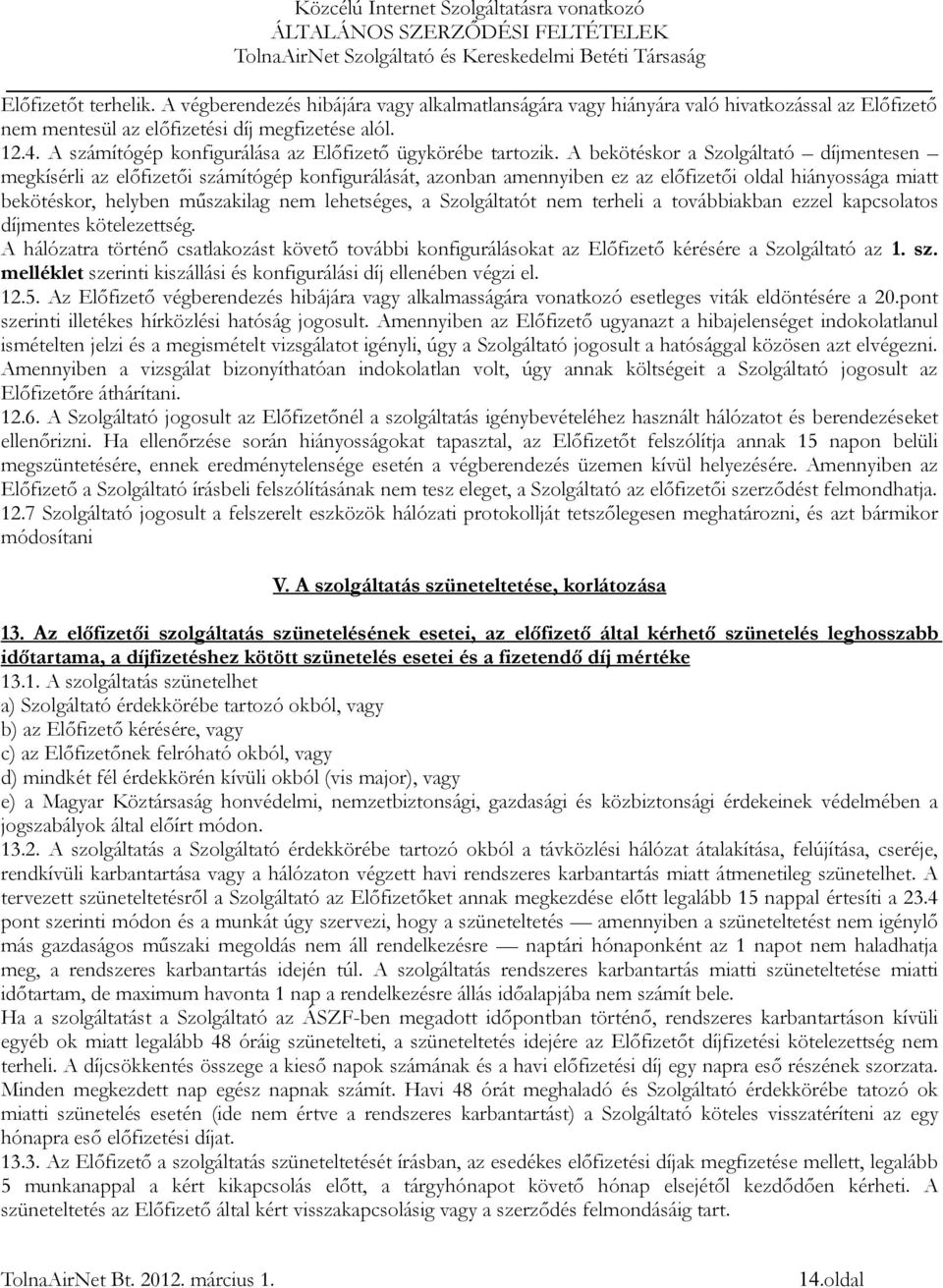 Közcélú Internet Szolgáltatásra vonatkozó
ÁLTALÁNOS SZERZŐDÉSI FELTÉTELEK
TolnaAirNet Szolgáltató és Kereskedelmi Betéti Társaság

Előfizetőt terhelik. A végberendezés hibájára vagy alkalmatlanságára vagy hiányára való hivatkozással az Előfizető nem mentesül az előfizetési díj megfizetése alól.
12.4. A számítógép konfigurálása az Előfizető ügykörébe tartozik. A bekötéskor a Szolgáltató – díjmentesen – megkísérli az előfizetői számítógép konfigurálását, azonban amennyiben ez az előfizetői oldal hiányossága miatt bekötéskor, helyben műszakilag nem lehetséges, a Szolgáltatót nem terheli a továbbiakban ezzel kapcsolatos díjmentes kötelezettség.
A hálózatra történő csatlakozást követő további konfigurálásokat az Előfizető kérésére a Szolgáltató az 1. sz. melléklet szerinti kiszállási és konfigurálási díj ellenében végzi el.
12.5. Az Előfizető végberendezés hibájára vagy alkalmasságára vonatkozó esetleges viták eldöntésére a 20.pont szerinti illetékes hírközlési hatóság jogosult. Amennyiben az Előfizető ugyanazt a hibajelenséget indokolatlanul ismételten jelzi és a megismételt vizsgálatot igényli, úgy a Szolgáltató jogosult a hatósággal közösen azt elvégezni. Amennyiben a vizsgálat bizonyíthatóan indokolatlan volt, úgy annak költségeit a Szolgáltató jogosult az Előfizetőre áthárítani.
12.6. A Szolgáltató jogosult az Előfizetőnél a szolgáltatás igénybevételéhez használt hálózatot és berendezéseket ellenőrizni. Ha ellenőrzése során hiányosságokat tapasztal, az Előfizetőt felszólítja annak 15 napon belüli megszüntetésére, ennek eredménytelensége esetén a végberendezés üzemen kívül helyezésére. Amennyiben az Előfizető a Szolgáltató írásbeli felszólításának nem tesz eleget, a Szolgáltató az előfizetői szerződést felmondhatja.
12.7 Szolgáltató jogosult a felszerelt eszközök hálózati protokollját tetszőlegesen meghatározni, és azt bármikor módosítani

V. A szolgáltatás szüneteltetése, korlátozása

13. Az előfizetői szolgáltatás szünetelésének esetei, az előfizető által kérhető szünetelés leghosszabb időtartama, a díjfizetéshez kötött szünetelés esetei és a fizetendő díj mértéke
13.1. A szolgáltatás szünetelhet
a) Szolgáltató érdekkörébe tartozó okból, vagy
b) az Előfizető kérésére, vagy
c) az Előfizetőnek felróható okból, vagy
d) mindkét fél érdekkörén kívüli okból (vis major), vagy
e) a Magyar Köztársaság honvédelmi, nemzetbiztonsági, gazdasági és közbiztonsági érdekeinek védelmében a jogszabályok által előírt módon.
13.2. A szolgáltatás a Szolgáltató érdekkörébe tartozó okból a távközlési hálózat átalakítása, felújítása, cseréje, rendkívüli karbantartása vagy a hálózaton végzett havi rendszeres karbantartás miatt átmenetileg szünetelhet. A tervezett szüneteltetésről a Szolgáltató az Előfizetőket annak megkezdése előtt legalább 15 nappal értesíti a 23.4 pont szerinti módon és a munkát úgy szervezi, hogy a szüneteltetés — amennyiben a szüneteltetést nem igénylő más gazdaságos műszaki megoldás nem áll rendelkezésre — naptári hónaponként az 1 napot nem haladhatja meg, a rendszeres karbantartás idején túl. A szolgáltatás rendszeres karbantartás miatti szüneteltetése miatti időtartam, de maximum havonta 1 nap a rendelkezésre állás időalapjába nem számít bele.
Ha a szolgáltatást a Szolgáltató az ÁSZF-ben megadott időpontban történő, rendszeres karbantartáson kívüli egyéb ok miatt legalább 48 óráig szünetelteti, a szüneteltetés idejére az Előfizetőt díjfizetési kötelezettség nem terheli. A díjcsökkentés összege a kieső napok számának és a havi előfizetési díj egy napra eső részének szorzata. Minden megkezdett nap egész napnak számít. Havi 48 órát meghaladó és Szolgáltató érdekkörébe tatozó ok miatti szünetelés esetén (ide nem értve a rendszeres karbantartást) a Szolgáltató köteles visszatéríteni az egy hónapra eső előfizetési díjat.
13.3. Az Előfizető a szolgáltatás szüneteltetését írásban, az esedékes előfizetési díjak megfizetése mellett, legalább 5 munkanappal a kért kikapcsolás előtt, a tárgyhónapot követő hónap elsejétől kezdődően kérheti. A szüneteltetés az Előfizető által kért visszakapcsolásig vagy a szerződés felmondásáig tart.

TolnaAirNet Bt. 2012. március 1.
14.oldal